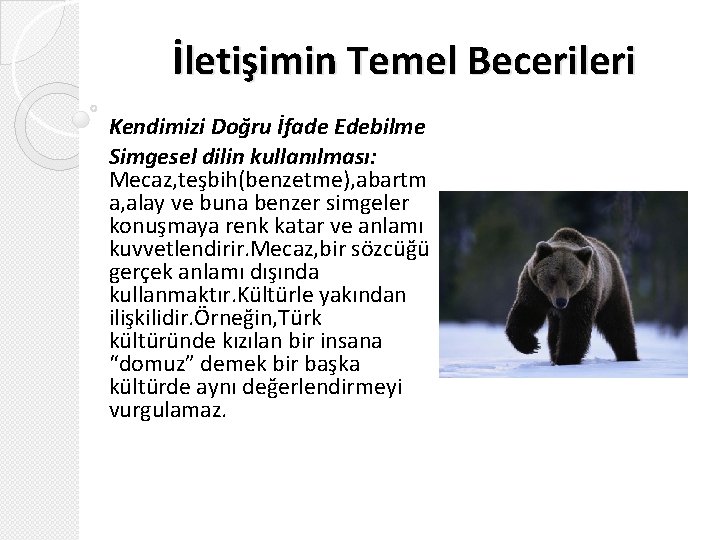 İletişimin Temel Becerileri

Kendimizi Doğru İfade Edebilme

Simgesel dilin kullanılması: Mecaz,teşbih(benzetme),abartma,alay ve buna benzer simgeler konuşmaya renk katar ve anlamı kuvvetlendirir.Mecaz,bir sözcüğü gerçek anlamı dışında kullanmaktır.Kültürle yakından ilişkilidir.Örneğin,Türk kültüründe kızılan bir insana “domuz” demek bir başka kültürde aynı değerlendirmeyi vurgulamaz.